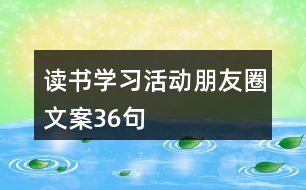 读书学习活动朋友圈文案36句